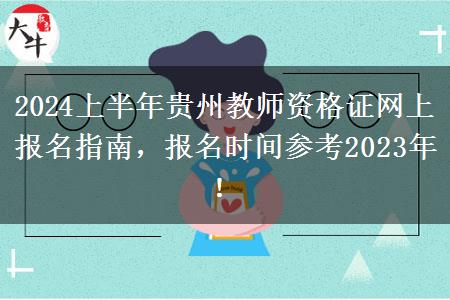 大牛

2024上半年贵州教师资格证网上报名指南，报名时间参考2023年！